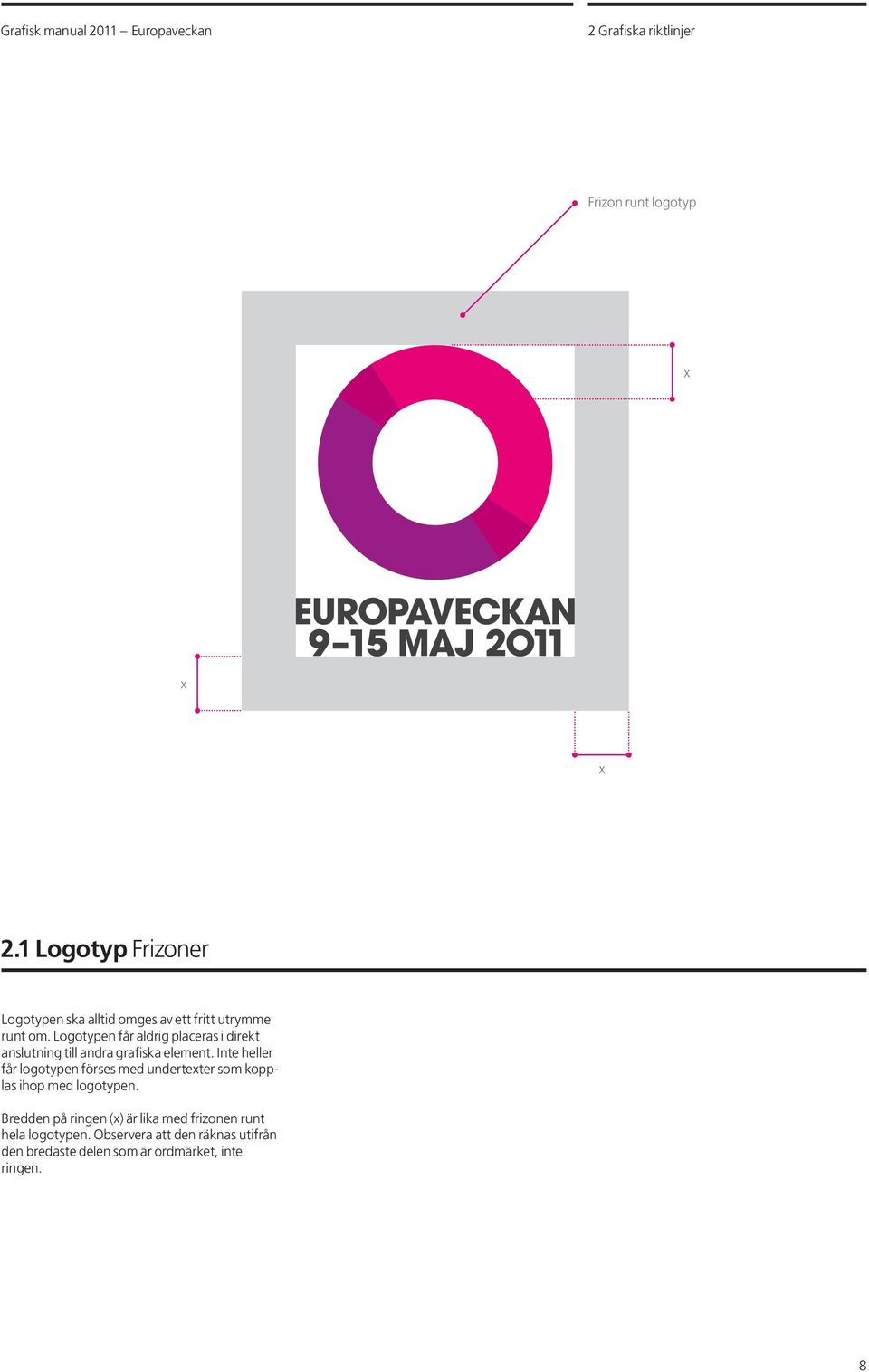 Grafisk manual 2011 – Europaveckan

2 Grafiska riktlinjer

Frizon runt logotyp

x

EUROPAVECKAN
9–15 MAJ 2011

x

x

2.1 Logotyp Frizoner

Logotypen ska alltid omges av ett fritt utrymme runt om. Logotypen får aldrig placeras i direkt anslutning till andra grafiska element. Inte heller får logotypen förses med undertexter som kopplas ihop med logotypen.

Bredden på ringen (x) är lika med frizonen runt hela logotypen. Observera att den räknas utifrån den bredaste delen som är ordmärket, inte ringen.

8